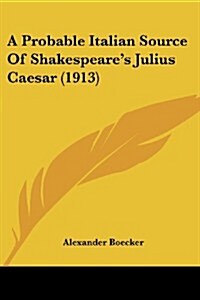 A Probable Italian Source Of Shakespeare's Julius Caesar (1913)

Alexander Boecker